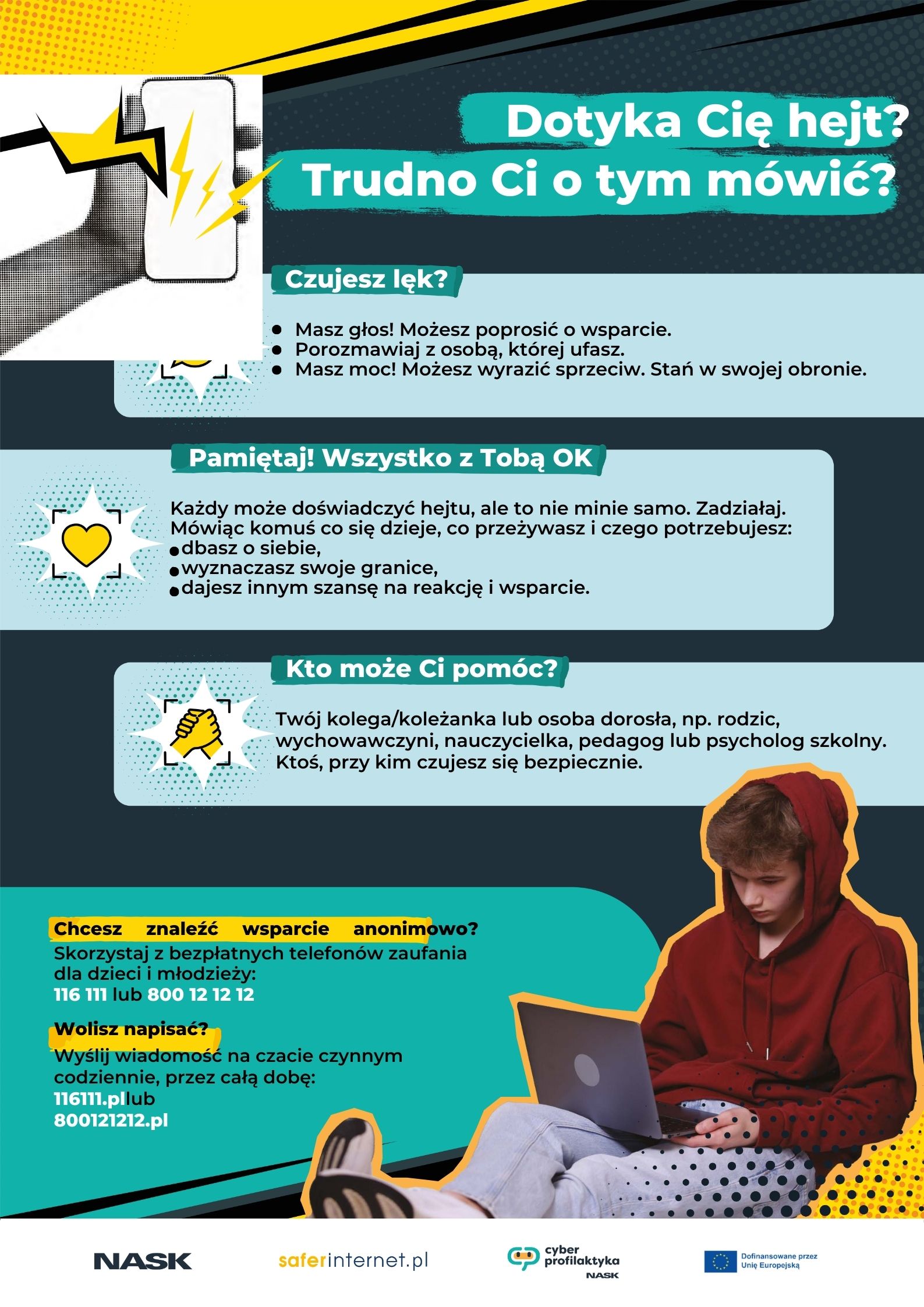 Dotyka Cię hejt?
Trudno Ci o tym mówić?

Czujesz lęk?

- Masz głos! Możesz poprosić o wsparcie.
- Porozmawiaj z osobą, której ufasz.
- Masz moc! Możesz wyrazić sprzeciw. Stań w swojej obronie.

Pamiętaj! Wszystko z Tobą OK

Każdy może doświadczyć hejtu, ale to nie minie samo. Zadziałaj. Mówiąc komuś co się dzieje, co przeżywasz i czego potrzebujesz:
- dbasz o siebie,
- wyznaczasz swoje granice,
- dajesz innym szansę na reakcję i wsparcie.

Kto może Ci pomóc?

Twój kolega/koleżanka lub osoba dorosła, np. rodzic, wychowawczyni, nauczycielka, pedagog lub psycholog szkolny. Ktoś, przy kim czujesz się bezpiecznie.

Chcesz znaleźć wsparcie anonimowo?
Skorzystaj z bezpłatnych telefonów zaufania dla dzieci i młodzieży:
116 111 lub 800 12 12 12

Wolisz napisać?
Wyślij wiadomość na czacie czynnym codziennie, przez całą dobę:
116111.pllub
800121212.pl

NASK
saferinternet.pl
cyber profilaktyka NASK
Dofinansowane przez Unię Europejską